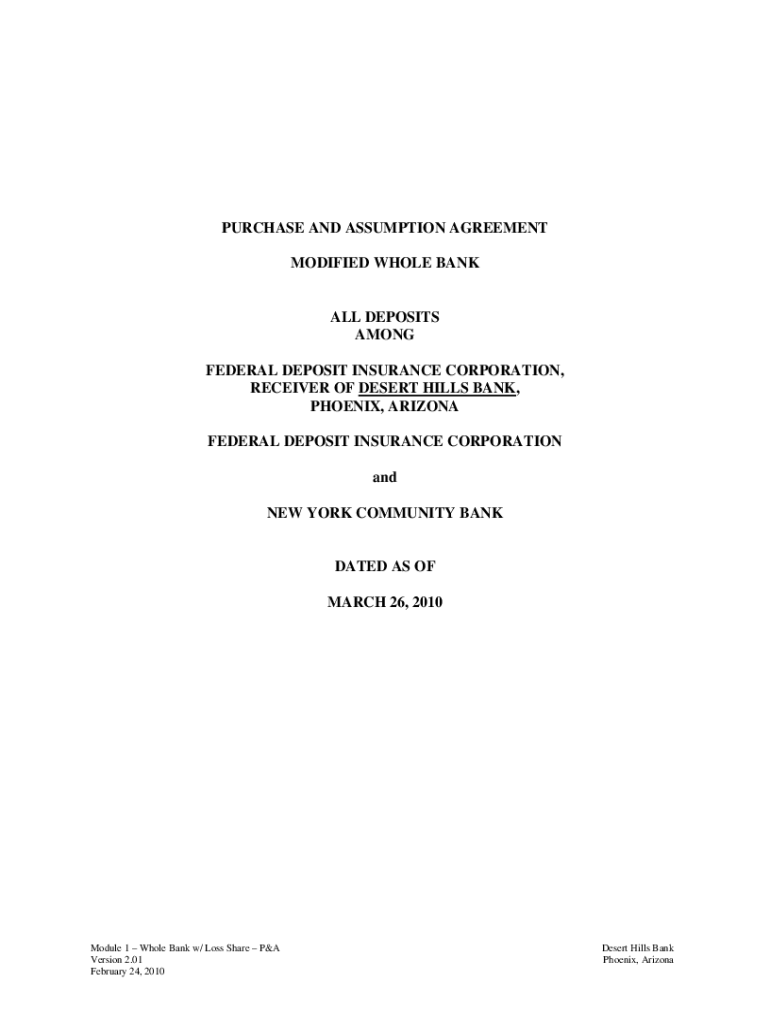 PURCHASE AND ASSUMPTION AGREEMENT

MODIFIED WHOLE BANK

ALL DEPOSITS
AMONG

FEDERAL DEPOSIT INSURANCE CORPORATION,
RECEIVER OF DESERT HILLS BANK,
PHOENIX, ARIZONA

FEDERAL DEPOSIT INSURANCE CORPORATION

and

NEW YORK COMMUNITY BANK

DATED AS OF

MARCH 26, 2010

Module 1 – Whole Bank w/ Loss Share – P&A
Version 2.01
February 24, 2010

Desert Hills Bank
Phoenix, Arizona